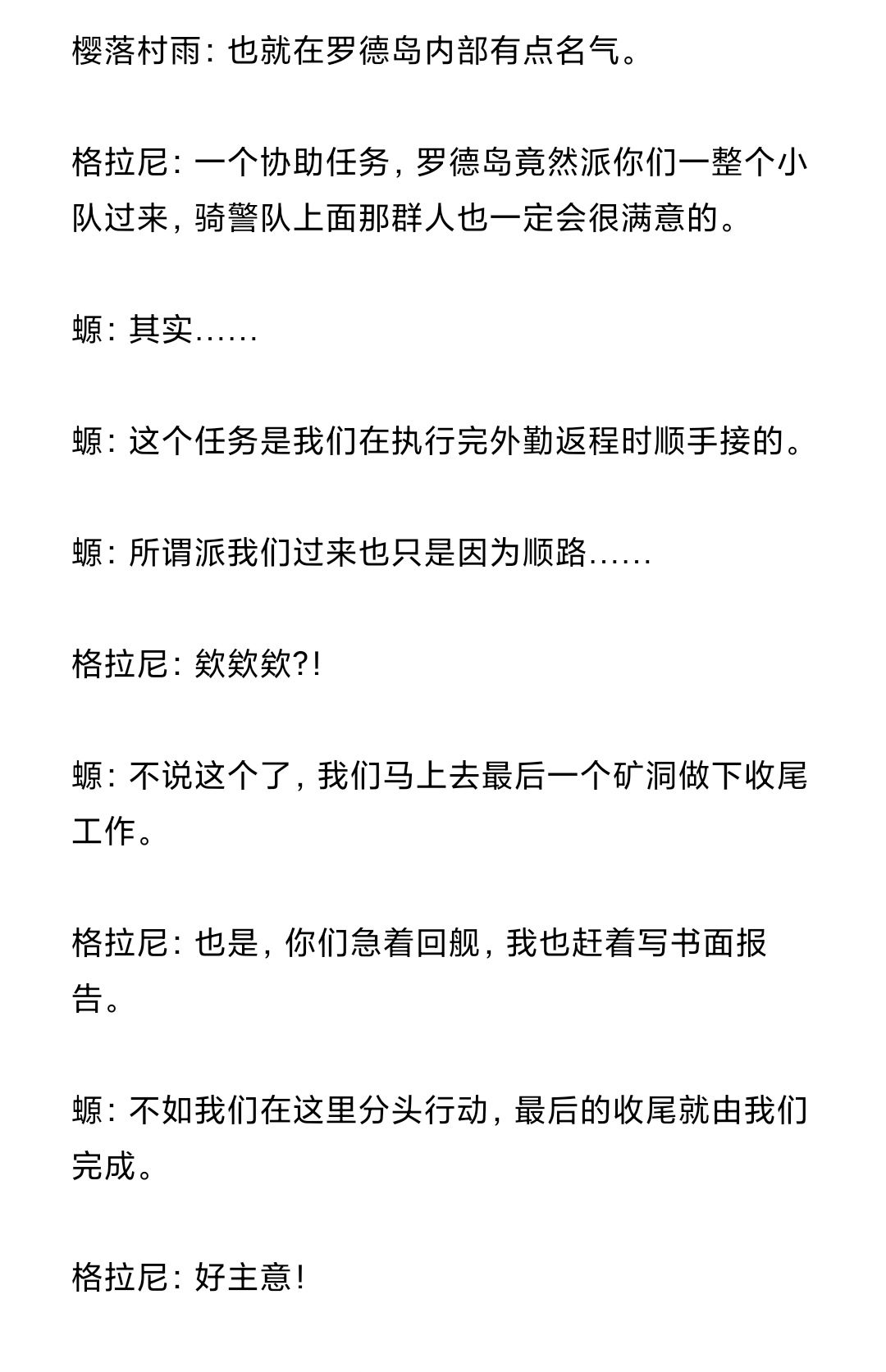 樱落村雨：也就在罗德岛内部有点名气。

格拉尼：一个协助任务，罗德岛竟然派你们一整个小队过来，骑警队上面那群人也一定会很满意的。

螈：其实……

螈：这个任务是我们在执行完外勤返程时顺手接的。

螈：所谓派我们过来也只是因为顺路……

格拉尼：欸欸欸?!

螈：不说这个了，我们马上去最后一个矿洞做下收尾工作。

格拉尼：也是，你们急着回舰，我也赶着写书面报告。

螈：不如我们在这里分头行动，最后的收尾就由我们完成。

格拉尼：好主意！